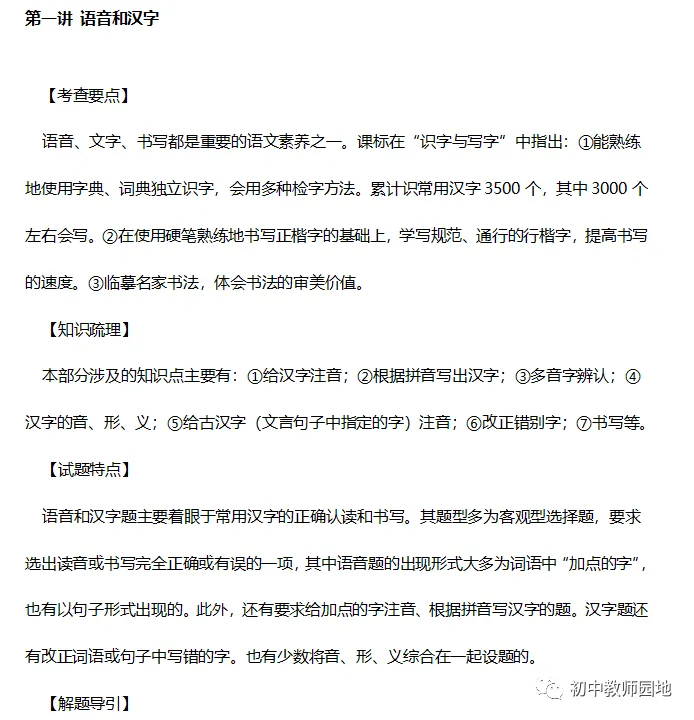 第一讲 语音和汉字

【考查要点】

语音、文字、书写都是重要的语文素养之一。课标在“识字与写字”中指出：①能熟练地使用字典、词典独立识字，会用多种检字方法。累计识常用汉字 3500 个，其中 3000 个左右会写。②在使用硬笔熟练地书写正楷字的基础上，学写规范、通行的行楷字，提高书写的速度。③临摹名家书法，体会书法的审美价值。

【知识疏理】

本部分涉及的知识点主要有：①给汉字注音；②根据拼音写出汉字；③多音字辨认；④汉字的音、形、义；⑤给古汉字（文言句子中指定的字）注音；⑥改正错别字；⑦书写等。

【试题特点】

语音和汉字题主要着眼于常用汉字的正确认读和书写。其题型多为客观型选择题，要求选出读音或书写完全正确或有误的一项，其中语音题的出现形式大多为词语中“加点的字”，也有以句子形式出现的。此外，还有要求给加点的字注音、根据拼音写汉字的题。汉字题还有改正词语或句子中写错的字。也有少数将音、形、义综合在一起设题的。

【解题导引】

初中教师园地